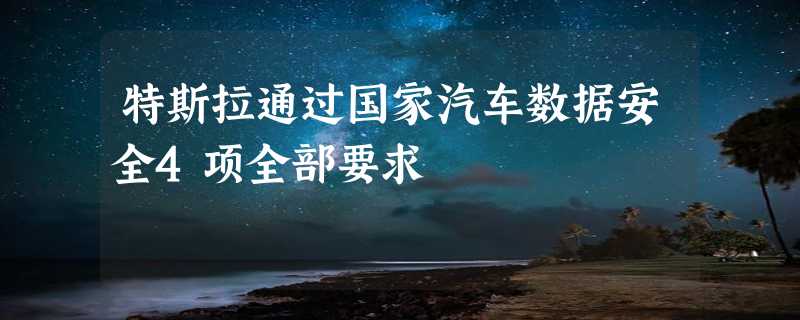 特斯拉通过国家汽车数据安全4 项全部要求